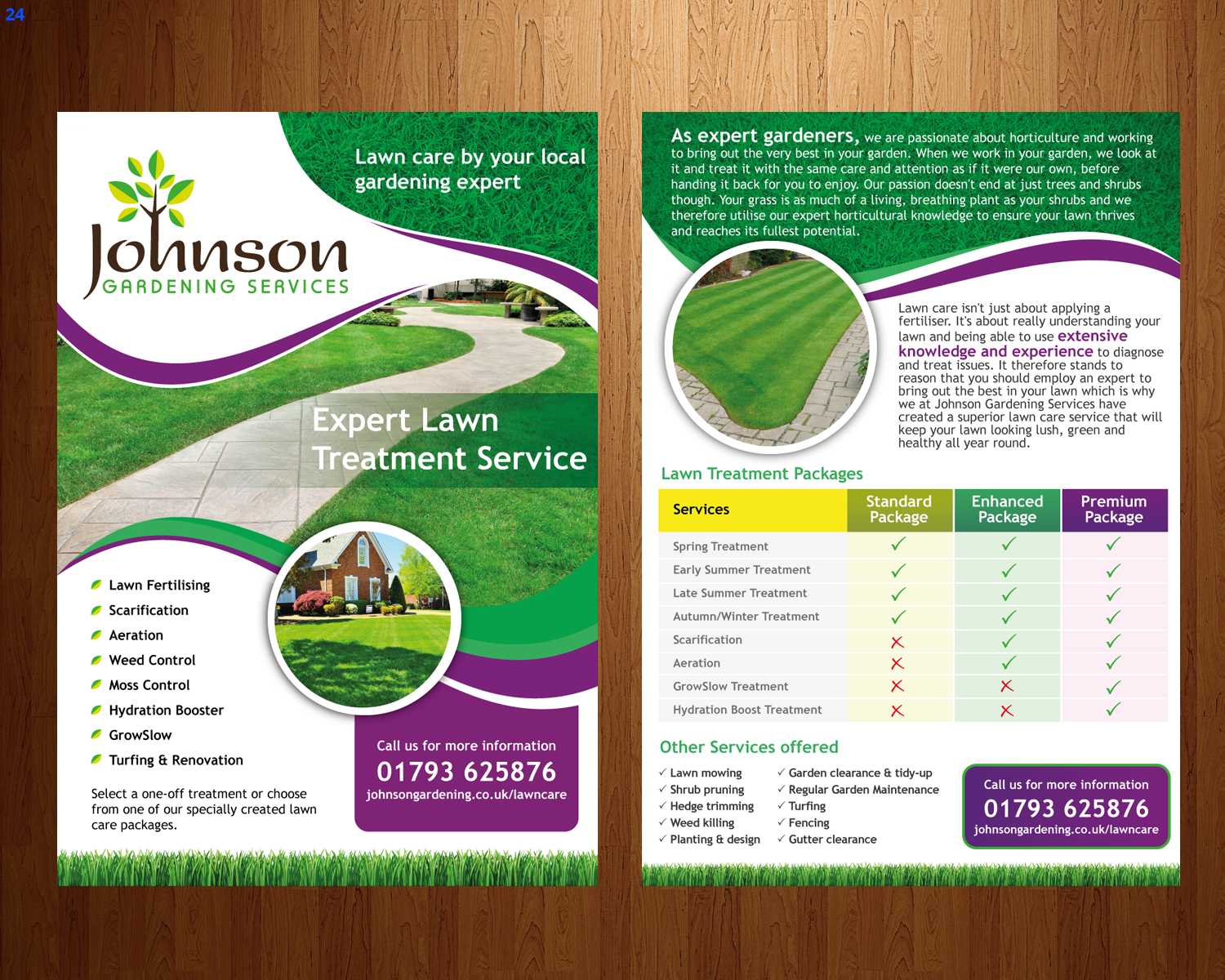 24

Johnson
GARDENING SERVICES

Lawn care by your local gardening expert

Expert Lawn Treatment Service

Lawn Fertilising
Scarification
Aeration
Weed Control
Moss Control
Hydration Booster
GrowSlow
Turfing & Renovation

Select a one-off treatment or choose from one of our specially created lawn care packages.

Call us for more information
01793 625876
johnsongardening.co.uk/lawncare

As expert gardeners, we are passionate about horticulture and working to bring out the very best in your garden. When we work in your garden, we look at it and treat it with the same care and attention as if it were our own, before handing it back for you to enjoy. Our passion doesn't end at just trees and shrubs though. Your grass is as much of a living, breathing plant as your shrubs and we therefore utilise our expert horticultural knowledge to ensure your lawn thrives and reaches its fullest potential.

Lawn care isn't just about applying a fertiliser. It's about really understanding your lawn and being able to use extensive knowledge and experience to diagnose and treat issues. It therefore stands to reason that you should employ an expert to bring out the best in your lawn which is why we at Johnson Gardening Services have created a superior lawn care service that will keep your lawn looking lush, green and healthy all year round.

Lawn Treatment Packages

| Services | Standard Package | Enhanced Package | Premium Package |
|---|---|---|---|
| Spring Treatment | ✓ | ✓ | ✓ |
| Early Summer Treatment | ✓ | ✓ | ✓ |
| Late Summer Treatment | ✓ | ✓ | ✓ |
| Autumn/Winter Treatment | ✓ | ✓ | ✓ |
| Scarification | ✗ | ✓ | ✓ |
| Aeration | ✗ | ✓ | ✓ |
| GrowSlow Treatment | ✗ | ✗ | ✓ |
| Hydration Boost Treatment | ✗ | ✗ | ✓ |

Other Services offered

✓ Lawn mowing
✓ Shrub pruning
✓ Hedge trimming
✓ Weed killing
✓ Planting & design

✓ Garden clearance & tidy-up
✓ Regular Garden Maintenance
✓ Turfing
✓ Fencing
✓ Gutter clearance

Call us for more information
01793 625876
johnsongardening.co.uk/lawncare